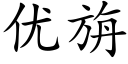 优旃